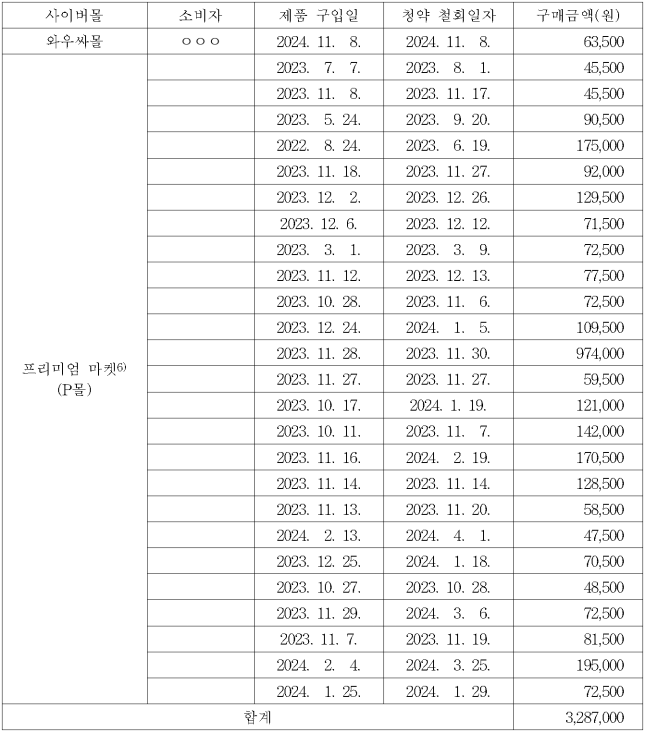 | 사이버몰 | 소비자 | 제품 구입일 | 청약 철회일자 | 구매금액(원) |
|---|---|---|---|---|
| 와우싸몰 | ○○○ | 2024. 11. 8. | 2024. 11. 8. | 63,500 |
| 프리미엄 마켓$^{6)}$ (P몰) | | 2023. 7. 7. | 2023. 8. 1. | 45,500 |
| | | 2023. 11. 8. | 2023. 11. 17. | 45,500 |
| | | 2023. 5. 24. | 2023. 9. 20. | 90,500 |
| | | 2022. 8. 24. | 2023. 6. 19. | 175,000 |
| | | 2023. 11. 18. | 2023. 11. 27. | 92,000 |
| | | 2023. 12. 2. | 2023. 12. 26. | 129,500 |
| | | 2023. 12. 6. | 2023. 12. 12. | 71,500 |
| | | 2023. 3. 1. | 2023. 3. 9. | 72,500 |
| | | 2023. 11. 12. | 2023. 12. 13. | 77,500 |
| | | 2023. 10. 28. | 2023. 11. 6. | 72,500 |
| | | 2023. 12. 24. | 2024. 1. 5. | 109,500 |
| | | 2023. 11. 28. | 2023. 11. 30. | 974,000 |
| | | 2023. 11. 27. | 2023. 11. 27. | 59,500 |
| | | 2023. 10. 17. | 2024. 1. 19. | 121,000 |
| | | 2023. 10. 11. | 2023. 11. 7. | 142,000 |
| | | 2023. 11. 16. | 2024. 2. 19. | 170,500 |
| | | 2023. 11. 14. | 2023. 11. 14. | 128,500 |
| | | 2023. 11. 13. | 2023. 11. 20. | 58,500 |
| | | 2024. 2. 13. | 2024. 4. 1. | 47,500 |
| | | 2023. 12. 25. | 2024. 1. 18. | 70,500 |
| | | 2023. 10. 27. | 2023. 10. 28. | 48,500 |
| | | 2023. 11. 29. | 2024. 3. 6. | 72,500 |
| | | 2023. 11. 7. | 2023. 11. 19. | 81,500 |
| | | 2024. 2. 4. | 2024. 3. 25. | 195,000 |
| | | 2024. 1. 25. | 2024. 1. 29. | 72,500 |
| 합계 | | | | 3,287,000 |